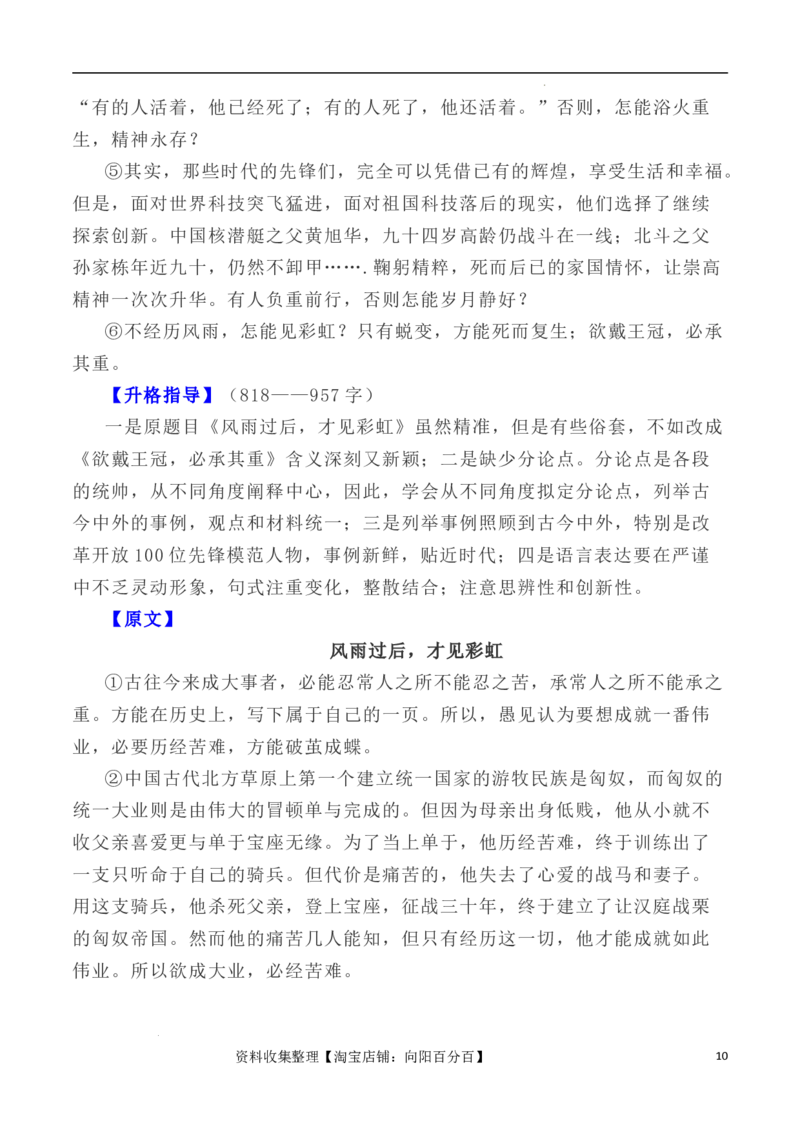 “有的人活着，他已经死了；有的人死了，他还活着。”否则，怎能浴火重生，精神永存？

⑤其实，那些时代的先锋们，完全可以凭借已有的辉煌，享受生活和幸福。但是，面对世界科技突飞猛进，面对祖国科技落后的现实，他们选择了继续探索创新。中国核潜艇之父黄旭华，九十四岁高龄仍战斗在一线；北斗之父孙家栋年近九十，仍然不卸甲…….鞠躬精粹，死而后已的家国情怀，让崇高精神一次次升华。有人负重前行，否则怎能岁月静好？

⑥不经历风雨，怎能见彩虹？只有蜕变，方能死而复生；欲戴王冠，必承其重。

【升格指导】（818——957字）

一是原题目《风雨过后，才见彩虹》虽然精准，但是有些俗套，不如改成《欲戴王冠，必承其重》含义深刻又新颖；二是缺少分论点。分论点是各段的统帅，从不同角度阐释中心，因此，学会从不同角度拟定分论点，列举古今中外的事例，观点和材料统一；三是列举事例照顾到古今中外，特别是改革开放100位先锋模范人物，事例新鲜，贴近时代；四是语言表达要在严谨中不乏灵动形象，句式注重变化，整散结合；注意思辨性和创新性。

【原文】

风雨过后，才见彩虹

①古往今来成大事者，必能忍常人之所不能忍之苦，承常人之所不能承之重。方能在历史上，写下属于自己的一页。所以，愚见认为要想成就一番伟业，必要历经苦难，方能破茧成蝶。

②中国古代北方草原上第一个建立统一国家的游牧民族是匈奴，而匈奴的统一大业则是由伟大的冒顿单与完成的。但因为母亲出身低贱，他从小就不收父亲喜爱更与单于宝座无缘。为了当上单于，他历经苦难，终于训练出了一支只听命于自己的骑兵。但代价是痛苦的，他失去了心爱的战马和妻子。用这支骑兵，他杀死父亲，登上宝座，征战三十年，终于建立了让汉庭战栗的匈奴帝国。然而他的痛苦几人能知，但只有经历这一切，他才能成就如此伟业。所以欲成大业，必经苦难。

资料收集整理【淘宝店铺：向阳百分百】

10